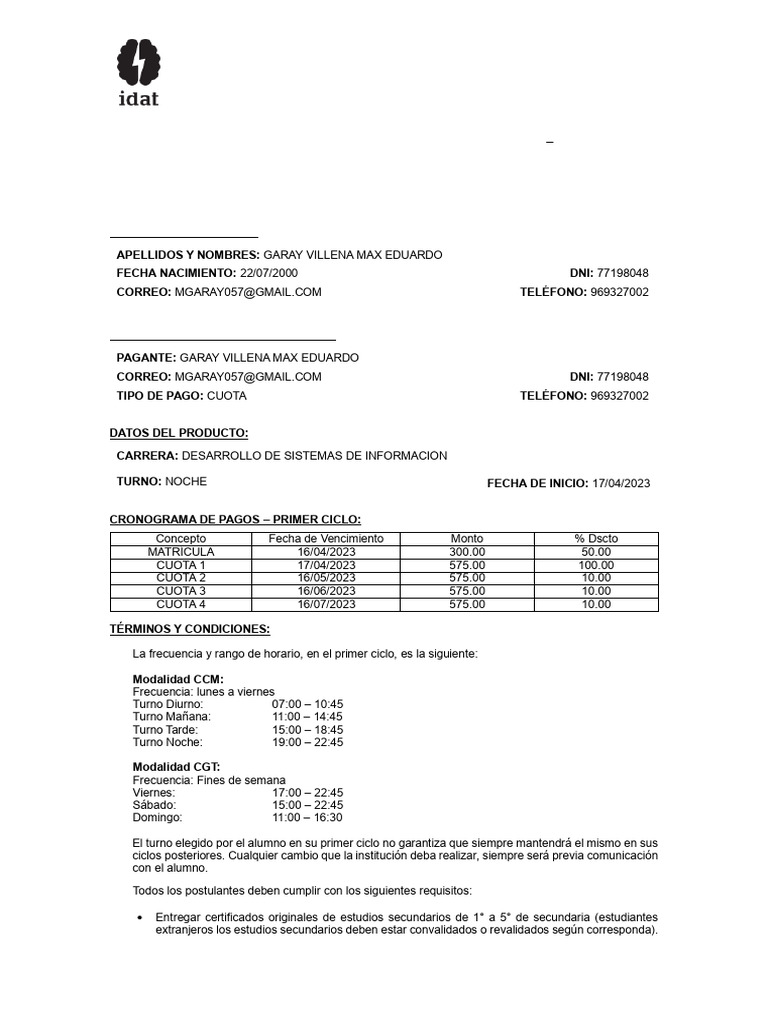 idat

–

APELLIDOS Y NOMBRES: GARAY VILLENA MAX EDUARDO
FECHA NACIMIENTO: 22/07/2000 DNI: 77198048
CORREO: MGARAY057@GMAIL.COM TELÉFONO: 969327002

PAGANTE: GARAY VILLENA MAX EDUARDO
CORREO: MGARAY057@GMAIL.COM DNI: 77198048
TIPO DE PAGO: CUOTA TELÉFONO: 969327002

DATOS DEL PRODUCTO:

CARRERA: DESARROLLO DE SISTEMAS DE INFORMACION

TURNO: NOCHE FECHA DE INICIO: 17/04/2023

CRONOGRAMA DE PAGOS – PRIMER CICLO:

| Concepto | Fecha de Vencimiento | Monto | % Dscto |
|---|---|---|---|
| MATRICULA | 16/04/2023 | 300.00 | 50.00 |
| CUOTA 1 | 17/04/2023 | 575.00 | 100.00 |
| CUOTA 2 | 16/05/2023 | 575.00 | 10.00 |
| CUOTA 3 | 16/06/2023 | 575.00 | 10.00 |
| CUOTA 4 | 16/07/2023 | 575.00 | 10.00 |

TÉRMINOS Y CONDICIONES:

La frecuencia y rango de horario, en el primer ciclo, es la siguiente:

Modalidad CCM:
Frecuencia: lunes a viernes
Turno Diurno: 07:00 – 10:45
Turno Mañana: 11:00 – 14:45
Turno Tarde: 15:00 – 18:45
Turno Noche: 19:00 – 22:45

Modalidad CGT:
Frecuencia: Fines de semana
Viernes: 17:00 – 22:45
Sábado: 15:00 – 22:45
Domingo: 11:00 – 16:30

El turno elegido por el alumno en su primer ciclo no garantiza que siempre mantendrá el mismo en sus ciclos posteriores. Cualquier cambio que la institución deba realizar, siempre será previa comunicación con el alumno.

Todos los postulantes deben cumplir con los siguientes requisitos:

• Entregar certificados originales de estudios secundarios de 1° a 5° de secundaria (estudiantes extranjeros los estudios secundarios deben estar convalidados o revalidados según corresponda).